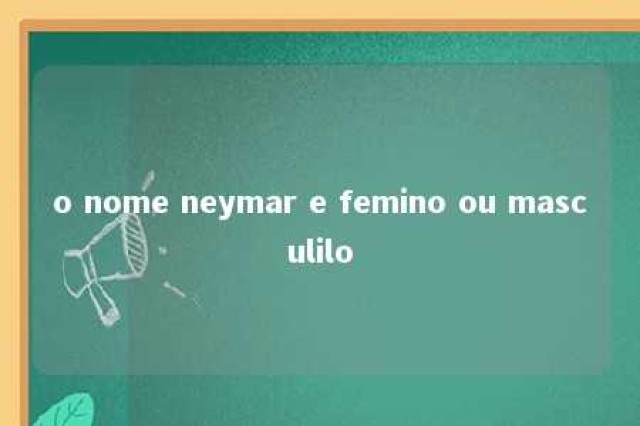 o nome neymar e femino ou masculilo